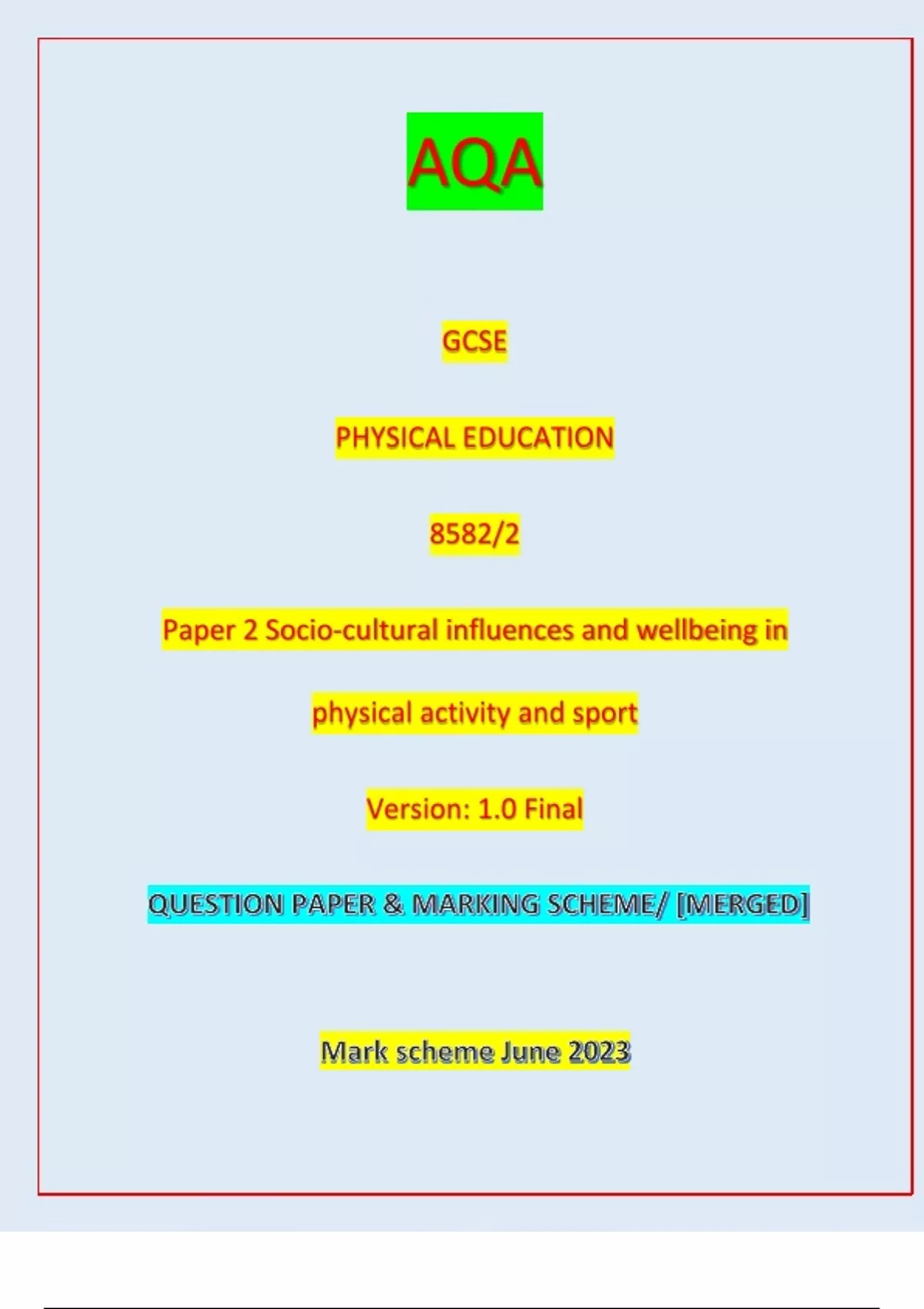 AQA

GCSE

PHYSICAL EDUCATION

8582/2

Paper 2 Socio-cultural influences and wellbeing in physical activity and sport

Version: 1.0 Final

QUESTION PAPER & MARKING SCHEME/ [MERGED]

Mark scheme June 2023